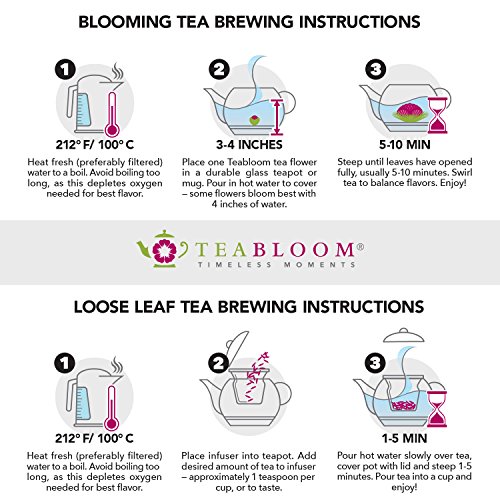 BLOOMING TEA BREWING INSTRUCTIONS

1
212° F/ 100° C
Heat fresh (preferably filtered) water to a boil. Avoid boiling too long, as this depletes oxygen needed for best flavor.

2
3-4 INCHES
Place one Teabloom tea flower in a durable glass teapot or mug. Pour in hot water to cover – some flowers bloom best with 4 inches of water.

3
5-10 MIN
Steep until leaves have opened fully, usually 5-10 minutes. Swirl tea to balance flavors. Enjoy!

TEABLOOM®
TIMELESS MOMENTS

LOOSE LEAF TEA BREWING INSTRUCTIONS

1
212° F/ 100° C
Heat fresh (preferably filtered) water to a boil. Avoid boiling too long, as this depletes oxygen needed for best flavor.

2
Place infuser into teapot. Add desired amount of tea to infuser – approximately 1 teaspoon per cup, or to taste.

3
1-5 MIN
Pour hot water slowly over tea, cover pot with lid and steep 1-5 minutes. Pour tea into a cup and enjoy!